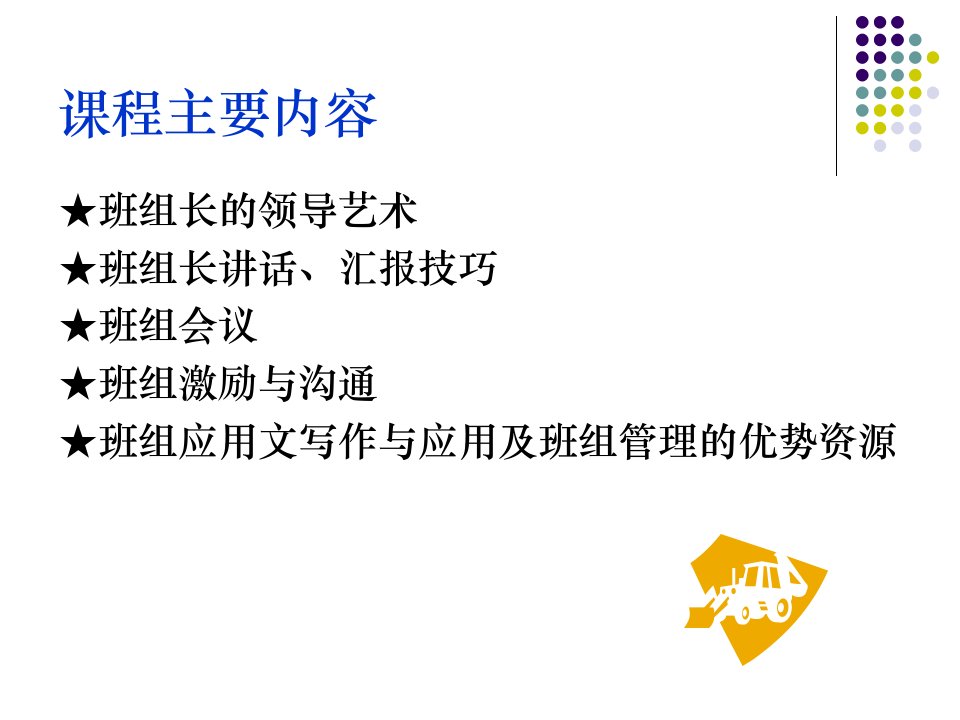 课程主要内容

★班组长的领导艺术
★班组长讲话、汇报技巧
★班组会议
★班组激励与沟通
★班组应用文写作与应用及班组管理的优势资源